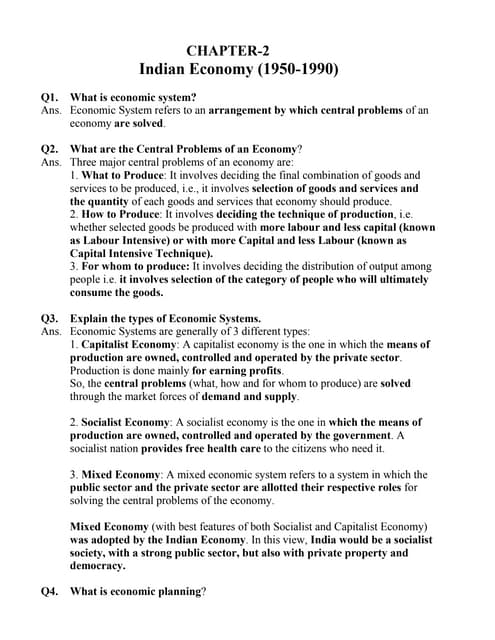 CHAPTER-2
Indian Economy (1950-1990)

Q1. What is economic system?
Ans. Economic System refers to an arrangement by which central problems of an economy are solved.

Q2. What are the Central Problems of an Economy?
Ans. Three major central problems of an economy are:
1. What to Produce: It involves deciding the final combination of goods and services to be produced, i.e., it involves selection of goods and services and the quantity of each goods and services that economy should produce.
2. How to Produce: It involves deciding the technique of production, i.e. whether selected goods be produced with more labour and less capital (known as Labour Intensive) or with more Capital and less Labour (known as Capital Intensive Technique).
3. For whom to produce: It involves deciding the distribution of output among people i.e. it involves selection of the category of people who will ultimately consume the goods.

Q3. Explain the types of Economic Systems.
Ans. Economic Systems are generally of 3 different types:
1. Capitalist Economy: A capitalist economy is the one in which the means of production are owned, controlled and operated by the private sector. Production is done mainly for earning profits.
So, the central problems (what, how and for whom to produce) are solved through the market forces of demand and supply.

2. Socialist Economy: A socialist economy is the one in which the means of production are owned, controlled and operated by the government. A socialist nation provides free health care to the citizens who need it.

3. Mixed Economy: A mixed economic system refers to a system in which the public sector and the private sector are allotted their respective roles for solving the central problems of the economy.

Mixed Economy (with best features of both Socialist and Capitalist Economy) was adopted by the Indian Economy. In this view, India would be a socialist society, with a strong public sector, but also with private property and democracy.

Q4. What is economic planning?